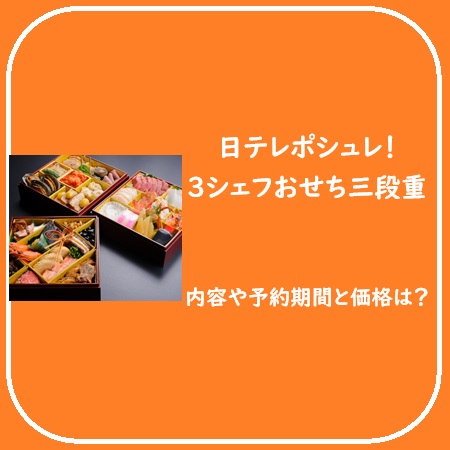 日テレポシュレ！
3シェフおせち三段重

内容や予約期間と価格は？